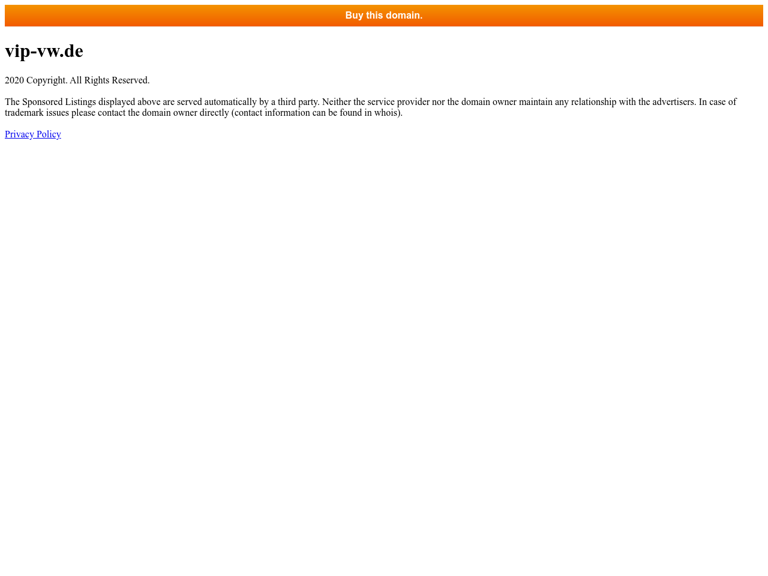 Buy this domain.

vip-vw.de

2020 Copyright. All Rights Reserved.

The Sponsored Listings displayed above are served automatically by a third party. Neither the service provider nor the domain owner maintain any relationship with the advertisers. In case of trademark issues please contact the domain owner directly (contact information can be found in whois).

Privacy Policy